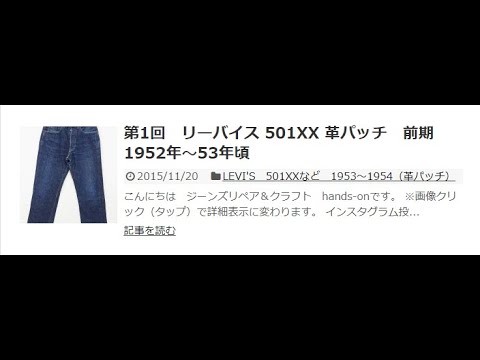 第1回　リーバイス 501XX 革パッチ　前期 1952年～53年頃

2015/11/20　LEVI'S　501XXなど　1953～1954（革パッチ）

こんにちは　ジーンズリペア＆クラフト　hands-onです。 ※画像クリック（タップ）で詳細表示に変わります。 インスタグラム投...

記事を読む